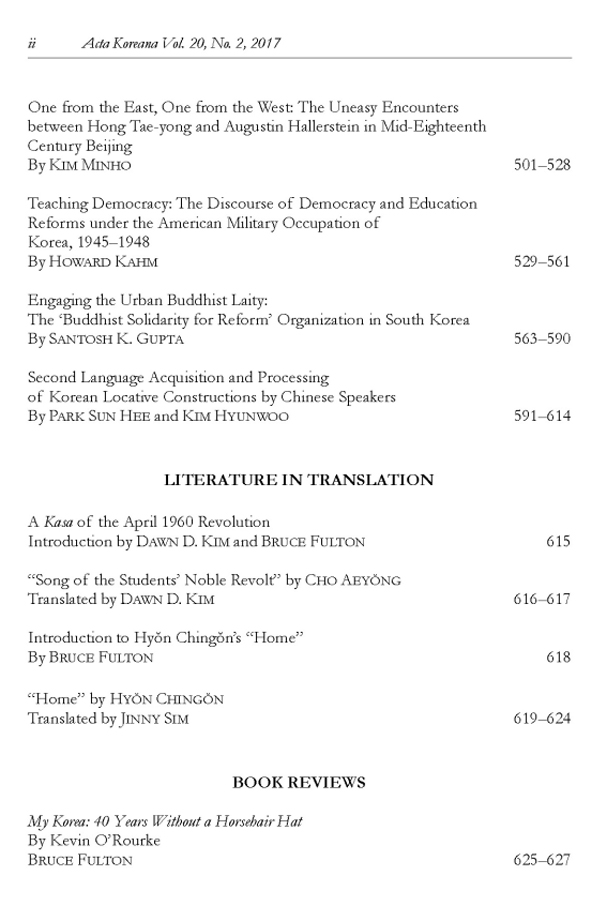 ii Acta Koreana Vol. 20, No. 2, 2017

One from the East, One from the West: The Uneasy Encounters between Hong Tae-yong and Augustin Hallerstein in Mid-Eighteenth Century Beijing
By KIM MINHO 501–528

Teaching Democracy: The Discourse of Democracy and Education Reforms under the American Military Occupation of Korea, 1945–1948
By HOWARD KAHM 529–561

Engaging the Urban Buddhist Laity: The 'Buddhist Solidarity for Reform' Organization in South Korea
By SANTOSH K. GUPTA 563–590

Second Language Acquisition and Processing of Korean Locative Constructions by Chinese Speakers
By PARK SUN HEE and KIM HYUNWOO 591–614

LITERATURE IN TRANSLATION

A Kasa of the April 1960 Revolution
Introduction by DAWN D. KIM and BRUCE FULTON 615

"Song of the Students' Noble Revolt" by CHO AEYŎNG
Translated by DAWN D. KIM 616–617

Introduction to Hyŏn Chingŏn's "Home"
By BRUCE FULTON 618

"Home" by HYŎN CHINGŎN
Translated by JINNY SIM 619–624

BOOK REVIEWS

My Korea: 40 Years Without a Horsehair Hat
By Kevin O'Rourke
BRUCE FULTON 625–627